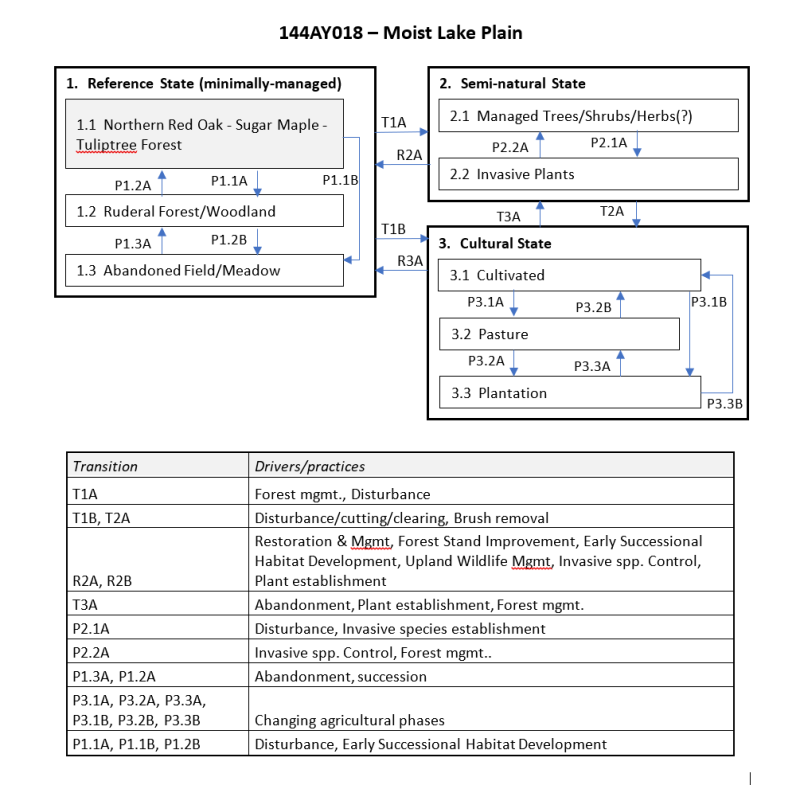 144AY018 – Moist Lake Plain

1. Reference State (minimally-managed)

1.1 Northern Red Oak - Sugar Maple - Tuliptree Forest

P1.2A

P1.1A

P1.1B

1.2 Ruderal Forest/Woodland

P1.3A

P1.2B

1.3 Abandoned Field/Meadow

T1A

R2A

T1B

R3A

2. Semi-natural State

2.1 Managed Trees/Shrubs/Herbs(?)

P2.2A

P2.1A

2.2 Invasive Plants

T3A

T2A

3. Cultural State

3.1 Cultivated

P3.1A

P3.2B

P3.1B

3.2 Pasture

P3.2A

P3.3A

3.3 Plantation

P3.3B

| Transition | Drivers/practices |
|---|---|
| T1A | Forest mgmt., Disturbance |
| T1B, T2A | Disturbance/cutting/clearing, Brush removal |
| R2A, R2B | Restoration & Mgmt, Forest Stand Improvement, Early Successional Habitat Development, Upland Wildlife Mgmt, Invasive spp. Control, Plant establishment |
| T3A | Abandonment, Plant establishment, Forest mgmt. |
| P2.1A | Disturbance, Invasive species establishment |
| P2.2A | Invasive spp. Control, Forest mgmt.. |
| P1.3A, P1.2A | Abandonment, succession |
| P3.1A, P3.2A, P3.3A, P3.1B, P3.2B, P3.3B | Changing agricultural phases |
| P1.1A, P1.1B, P1.2B | Disturbance, Early Successional Habitat Development |